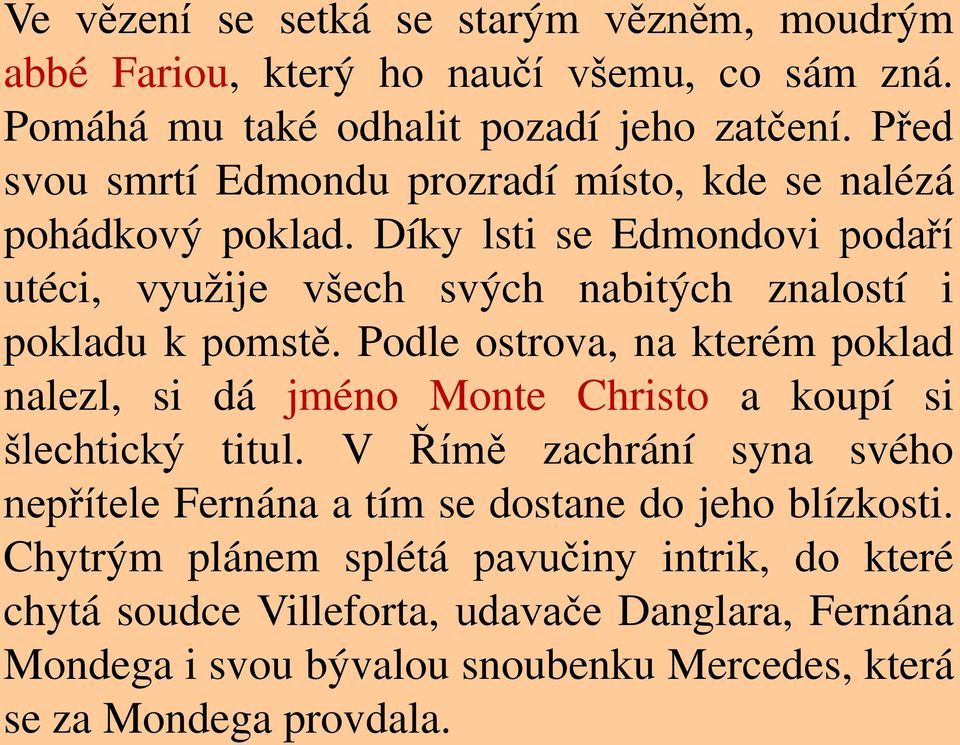 Ve vězení se setká se starým vězněm, moudrým abbé Fariou, který ho naučí všemu, co sám zná. Pomáhá mu také odhalit pozadí jeho zatčení. Před svou smrtí Edmondu prozradí místo, kde se nalézá pohádkový poklad. Díky lsti se Edmondovi podaří utéci, využije všech svých nabitých znalostí i pokladu k pomstě. Podle ostrova, na kterém poklad nalezl, si dá jméno Monte Christo a koupí si šlechtický titul. V Římě zachrání syna svého nepřítele Fernána a tím se dostane do jeho blízkosti. Chytrým plánem splétá pavučiny intrik, do které chytá soudce Villeforta, udavače Danglara, Fernána Mondega i svou bývalou snoubenku Mercedes, která se za Mondega provdala.